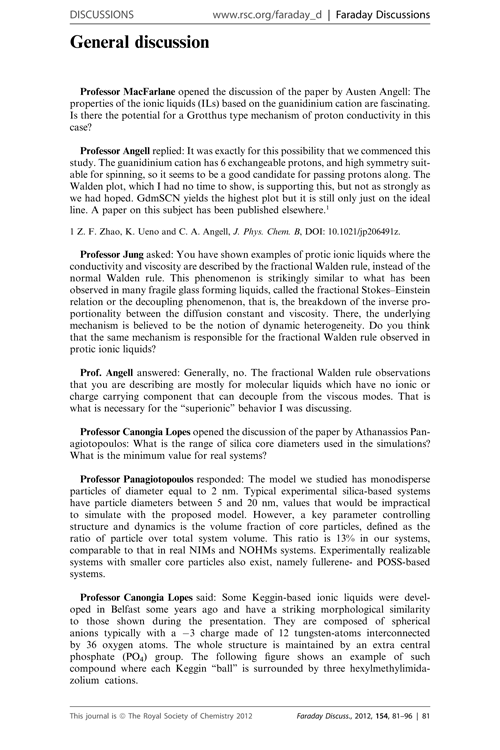 DISCUSSIONS www.rsc.org/faraday_d | Faraday Discussions

General discussion

Professor MacFarlane opened the discussion of the paper by Austen Angell: The properties of the ionic liquids (ILs) based on the guanidinium cation are fascinating. Is there the potential for a Grotthus type mechanism of proton conductivity in this case?

Professor Angell replied: It was exactly for this possibility that we commenced this study. The guanidinium cation has 6 exchangeable protons, and high symmetry suitable for spinning, so it seems to be a good candidate for passing protons along. The Walden plot, which I had no time to show, is supporting this, but not as strongly as we had hoped. GdmSCN yields the highest plot but it is still only just on the ideal line. A paper on this subject has been published elsewhere.$^1$

1 Z. F. Zhao, K. Ueno and C. A. Angell, J. Phys. Chem. B, DOI: 10.1021/jp206491z.

Professor Jung asked: You have shown examples of protic ionic liquids where the conductivity and viscosity are described by the fractional Walden rule, instead of the normal Walden rule. This phenomenon is strikingly similar to what has been observed in many fragile glass forming liquids, called the fractional Stokes–Einstein relation or the decoupling phenomenon, that is, the breakdown of the inverse proportionality between the diffusion constant and viscosity. There, the underlying mechanism is believed to be the notion of dynamic heterogeneity. Do you think that the same mechanism is responsible for the fractional Walden rule observed in protic ionic liquids?

Prof. Angell answered: Generally, no. The fractional Walden rule observations that you are describing are mostly for molecular liquids which have no ionic or charge carrying component that can decouple from the viscous modes. That is what is necessary for the "superionic" behavior I was discussing.

Professor Canongia Lopes opened the discussion of the paper by Athanassios Panagiotopoulos: What is the range of silica core diameters used in the simulations? What is the minimum value for real systems?

Professor Panagiotopoulos responded: The model we studied has monodisperse particles of diameter equal to 2 nm. Typical experimental silica-based systems have particle diameters between 5 and 20 nm, values that would be impractical to simulate with the proposed model. However, a key parameter controlling structure and dynamics is the volume fraction of core particles, defined as the ratio of particle over total system volume. This ratio is 13% in our systems, comparable to that in real NIMs and NOHMs systems. Experimentally realizable systems with smaller core particles also exist, namely fullerene- and POSS-based systems.

Professor Canongia Lopes said: Some Keggin-based ionic liquids were developed in Belfast some years ago and have a striking morphological similarity to those shown during the presentation. They are composed of spherical anions typically with a $-3$ charge made of 12 tungsten-atoms interconnected by 36 oxygen atoms. The whole structure is maintained by an extra central phosphate ($PO_4$) group. The following figure shows an example of such compound where each Keggin "ball" is surrounded by three hexylmethylimidazolium cations.

This journal is © The Royal Society of Chemistry 2012 Faraday Discuss., 2012, 154, 81–96 | 81